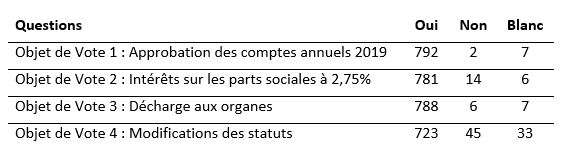 | Questions | Oui | Non | Blanc |
|---|---|---|---|
| Objet de Vote 1 : Approbation des comptes annuels 2019 | 792 | 2 | 7 |
| Objet de Vote 2 : Intérêts sur les parts sociales à 2,75% | 781 | 14 | 6 |
| Objet de Vote 3 : Décharge aux organes | 788 | 6 | 7 |
| Objet de Vote 4 : Modifications des statuts | 723 | 45 | 33 |